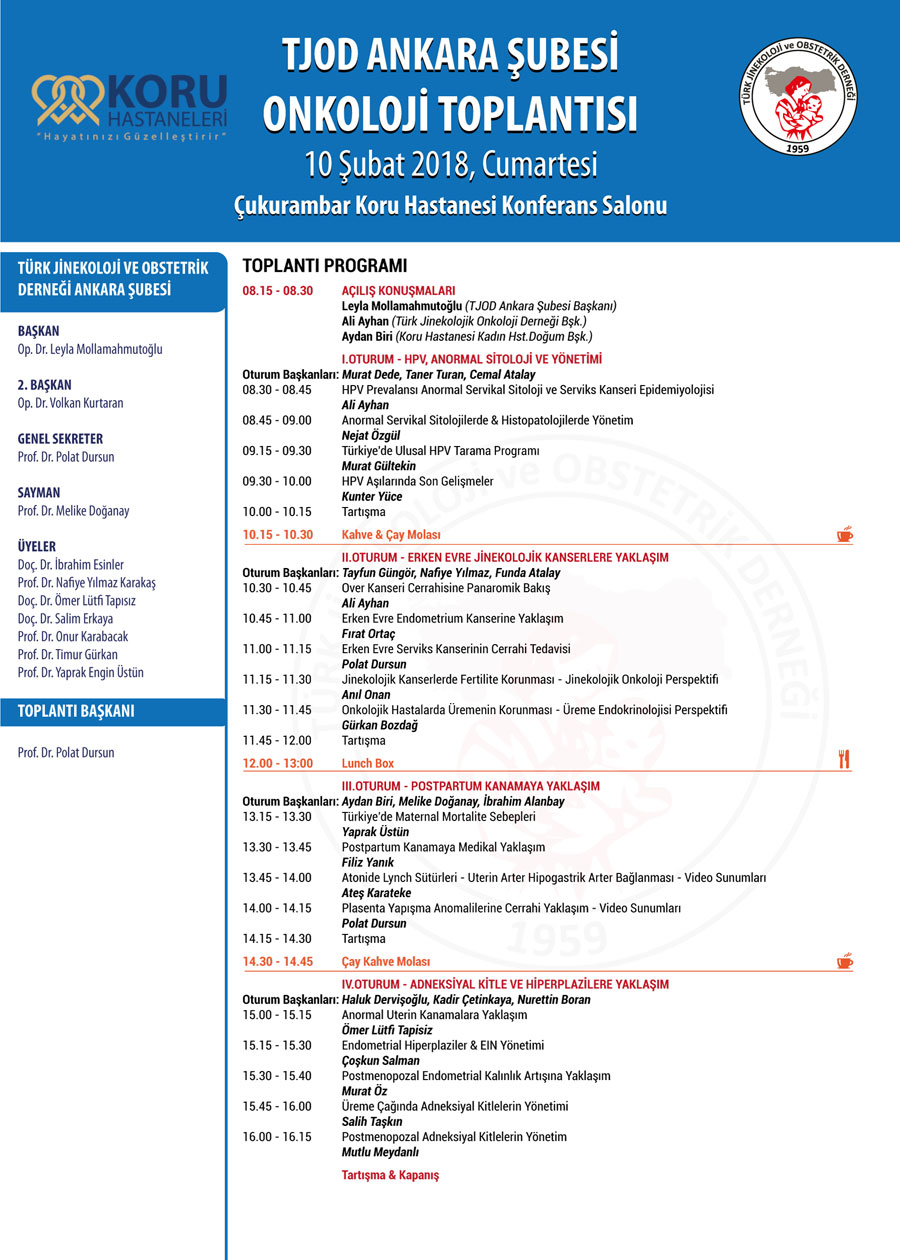 KORU HASTANELERİ
"Hayatınızı Güzelleştirir"

TJOD ANKARA ŞUBESİ
ONKOLOJİ TOPLANTISI
10 Şubat 2018, Cumartesi
Çukurambar Koru Hastanesi Konferans Salonu

TÜRK JİNEKOLOJİ ve OBSTETRİK DERNEĞİ
1959

TÜRK JİNEKOLOJİ VE OBSTETRİK DERNEĞİ ANKARA ŞUBESİ

BAŞKAN
Op. Dr. Leyla Mollamahmutoğlu

2. BAŞKAN
Op. Dr. Volkan Kurtaran

GENEL SEKRETER
Prof. Dr. Polat Dursun

SAYMAN
Prof. Dr. Melike Doğanay

ÜYELER
Doç. Dr. İbrahim Esinler
Prof. Dr. Nafiye Yılmaz Karakaş
Doç. Dr. Ömer Lütfi Tapısız
Doç. Dr. Salim Erkaya
Prof. Dr. Onur Karabacak
Prof. Dr. Timur Gürkan
Prof. Dr. Yaprak Engin Üstün

TOPLANTI BAŞKANI

Prof. Dr. Polat Dursun

TOPLANTI PROGRAMI

08.15 - 08.30 AÇILIŞ KONUŞMALARI
Leyla Mollamahmutoğlu (TJOD Ankara Şubesi Başkanı)
Ali Ayhan (Türk Jinekolojik Onkoloji Derneği Bşk.)
Aydan Biri (Koru Hastanesi Kadın Hst.Doğum Bşk.)

I.OTURUM - HPV, ANORMAL SİTOLOJİ VE YÖNETİMİ
Oturum Başkanları: Murat Dede, Taner Turan, Cemal Atalay
08.30 - 08.45 HPV Prevalansı Anormal Servikal Sitoloji ve Serviks Kanseri Epidemiyolojisi
Ali Ayhan
08.45 - 09.00 Anormal Servikal Sitolojilerde & Histopatolojilerde Yönetim
Nejat Özgül
09.15 - 09.30 Türkiye'de Ulusal HPV Tarama Programı
Murat Gültekin
09.30 - 10.00 HPV Aşılarında Son Gelişmeler
Kunter Yüce
10.00 - 10.15 Tartışma

10.15 - 10.30 Kahve & Çay Molası

II.OTURUM - ERKEN EVRE JİNEKOLOJİK KANSERLERE YAKLAŞIM
Oturum Başkanları: Tayfun Güngör, Nafiye Yılmaz, Funda Atalay
10.30 - 10.45 Over Kanseri Cerrahisine Panaromik Bakış
Ali Ayhan
10.45 - 11.00 Erken Evre Endometrium Kanserine Yaklaşım
Fırat Ortaç
11.00 - 11.15 Erken Evre Serviks Kanserinin Cerrahi Tedavisi
Polat Dursun
11.15 - 11.30 Jinekolojik Kanserlerde Fertilite Korunması - Jinekolojik Onkoloji Perspektifi
Anıl Onan
11.30 - 11.45 Onkolojik Hastalarda Üremenin Korunması - Üreme Endokrinolojisi Perspektifi
Gürkan Bozdağ
11.45 - 12.00 Tartışma

12.00 - 13:00 Lunch Box

III.OTURUM - POSTPARTUM KANAMAYA YAKLAŞIM
Oturum Başkanları: Aydan Biri, Melike Doğanay, İbrahim Alanbay
13.15 - 13.30 Türkiye'de Maternal Mortalite Sebepleri
Yaprak Üstün
13.30 - 13.45 Postpartum Kanamaya Medikal Yaklaşım
Filiz Yanık
13.45 - 14.00 Atonide Lynch Sütürleri - Uterin Arter Hipogastrik Arter Bağlanması - Video Sunumları
Ateş Karateke
14.00 - 14.15 Plasenta Yapışma Anomalilerine Cerrahi Yaklaşım - Video Sunumları
Polat Dursun
14.15 - 14.30 Tartışma

14.30 - 14.45 Çay Kahve Molası

IV.OTURUM - ADNEKSİYAL KİTLE VE HİPERPLAZİLERE YAKLAŞIM
Oturum Başkanları: Haluk Dervişoğlu, Kadir Çetinkaya, Nurettin Boran
15.00 - 15.15 Anormal Uterin Kanamalara Yaklaşım
Ömer Lütfi Tapisiz
15.15 - 15.30 Endometrial Hiperplaziler & EIN Yönetimi
Çoşkun Salman
15.30 - 15.40 Postmenopozal Endometrial Kalınlık Artışına Yaklaşım
Murat Öz
15.45 - 16.00 Üreme Çağında Adneksiyal Kitlelerin Yönetimi
Salih Taşkın
16.00 - 16.15 Postmenopozal Adneksiyal Kitlelerin Yönetim
Mutlu Meydanlı

Tartışma & Kapanış